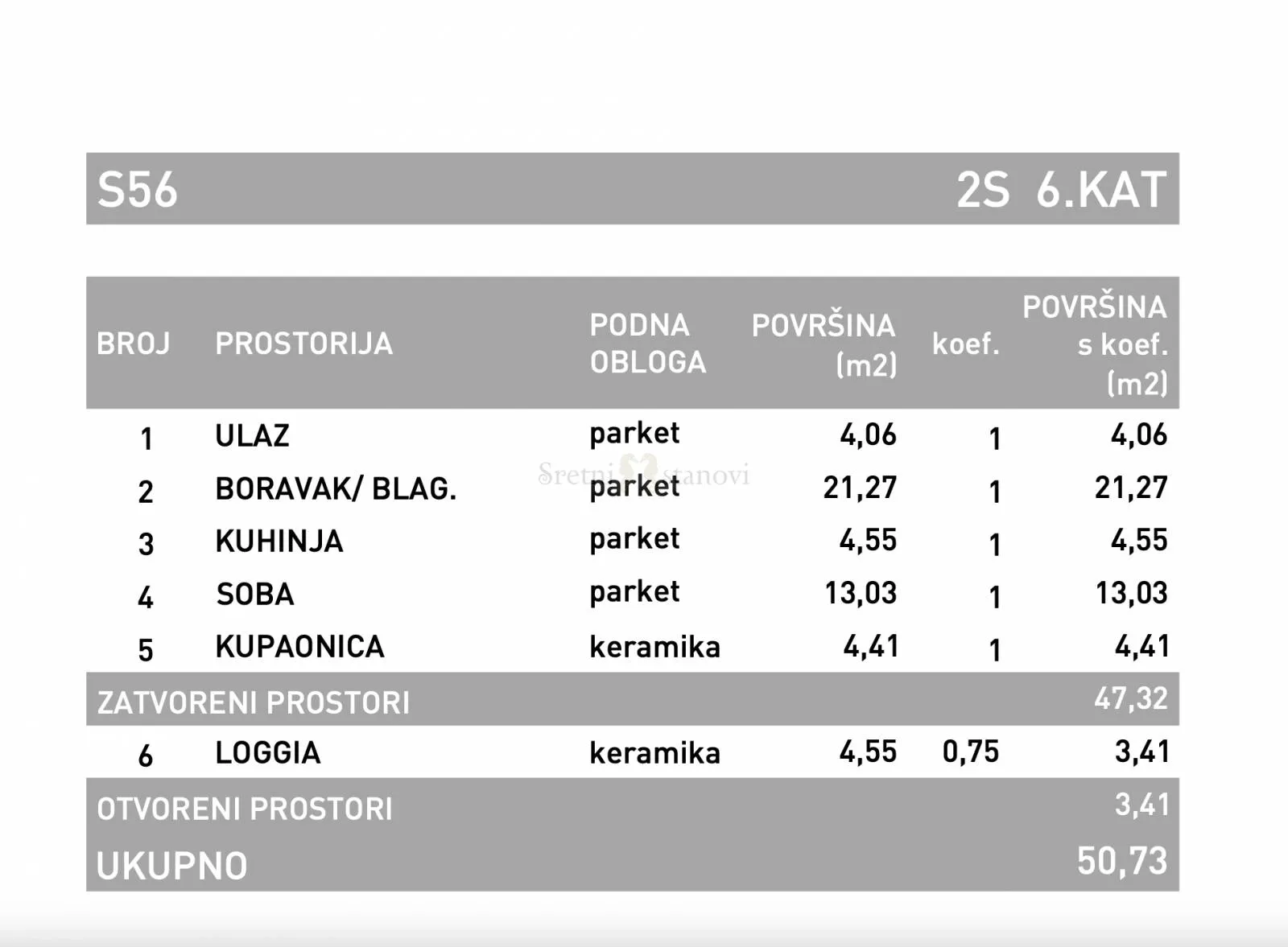 S56 2S 6.KAT

| BROJ | PROSTORIJA | PODNA OBLOGA | POVRŠINA (m2) | koef. | POVRŠINA s koef. (m2) |
|---|---|---|---|---|---|
| 1 | ULAZ | parket | 4,06 | 1 | 4,06 |
| 2 | BORAVAK/ BLAG. | parket | 21,27 | 1 | 21,27 |
| 3 | KUHINJA | parket | 4,55 | 1 | 4,55 |
| 4 | SOBA | parket | 13,03 | 1 | 13,03 |
| 5 | KUPAONICA | keramika | 4,41 | 1 | 4,41 |
| ZATVORENI PROSTORI | | | | | 47,32 |
| 6 | LOGGIA | keramika | 4,55 | 0,75 | 3,41 |
| OTVORENI PROSTORI | | | | | 3,41 |
| UKUPNO | | | | | 50,73 |

Sretni stanovi